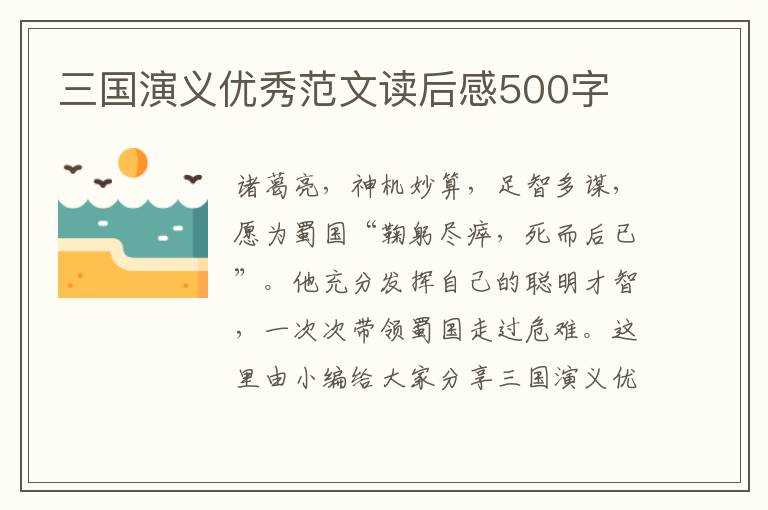 三国演义优秀范文读后感500字

诸葛亮，神机妙算，足智多谋，愿为蜀国“鞠躬尽瘁，死而后已”。他充分发挥自己的聪明才智，一次次带领蜀国走过危难。这里由小编给大家分享三国演义优